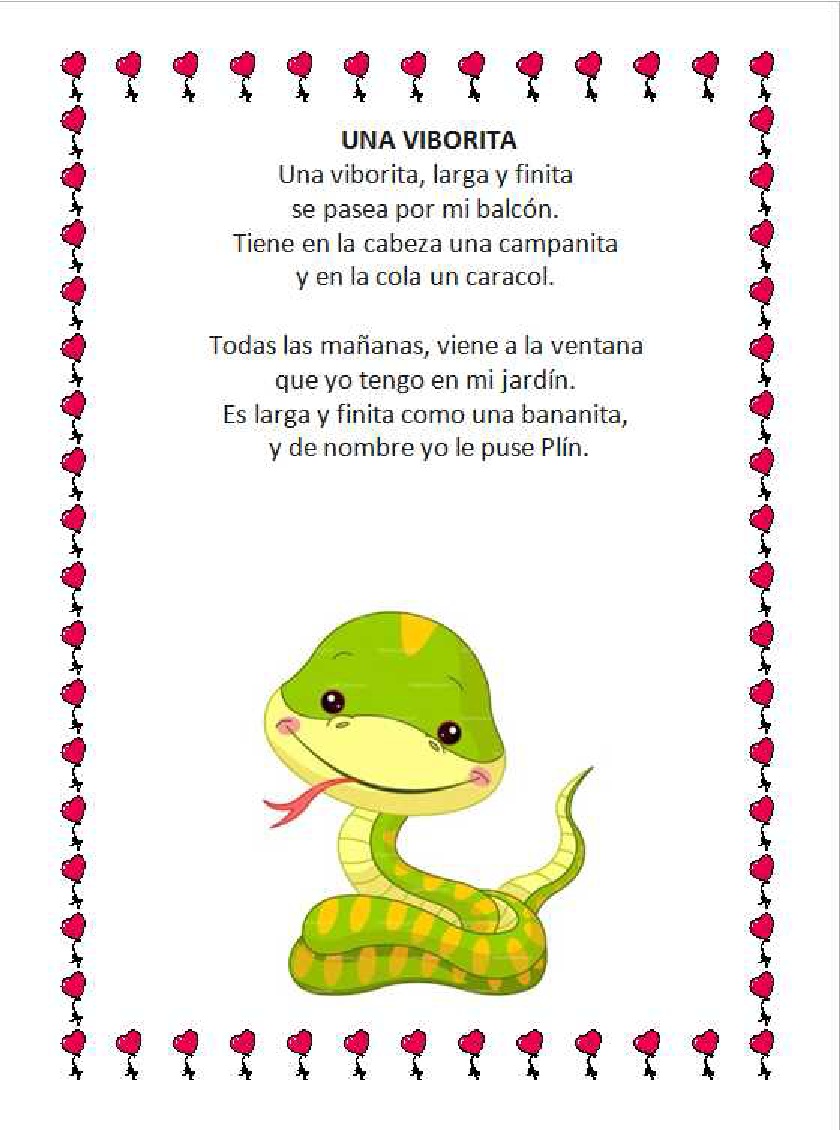 UNA VIBORITA
Una viborita, larga y finita
se pasea por mi balcón.
Tiene en la cabeza una campanita
y en la cola un caracol.

Todas las mañanas, viene a la ventana
que yo tengo en mi jardín.
Es larga y finita como una bananita,
y de nombre yo le puse Plín.